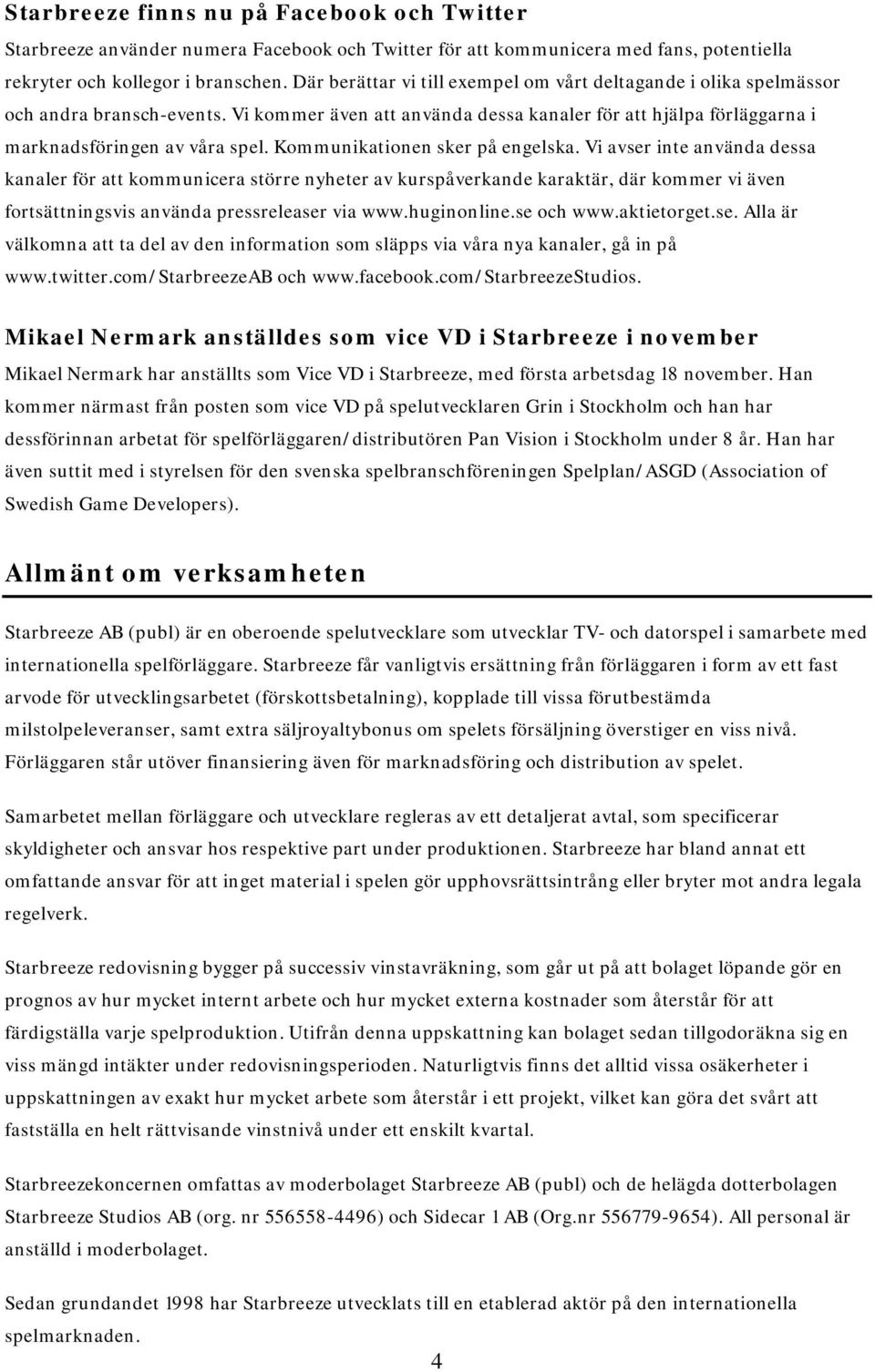 Starbreeze finns nu på Facebook och Twitter

Starbreeze använder numera Facebook och Twitter för att kommunicera med fans, potentiella rekryter och kollegor i branschen. Där berättar vi till exempel om vårt deltagande i olika spelmässor och andra bransch-events. Vi kommer även att använda dessa kanaler för att hjälpa förläggarna i marknadsföringen av våra spel. Kommunikationen sker på engelska. Vi avser inte använda dessa kanaler för att kommunicera större nyheter av kurspåverkande karaktär, där kommer vi även fortsättningsvis använda pressreleaser via www.huginonline.se och www.aktietorget.se. Alla är välkomna att ta del av den information som släpps via våra nya kanaler, gå in på www.twitter.com/StarbreezeAB och www.facebook.com/StarbreezeStudios.

Mikael Nermark anställdes som vice VD i Starbreeze i november

Mikael Nermark har anställts som Vice VD i Starbreeze, med första arbetsdag 18 november. Han kommer närmast från posten som vice VD på spelutvecklaren Grin i Stockholm och han har dessförinnan arbetat för spelförläggaren/distributören Pan Vision i Stockholm under 8 år. Han har även suttit med i styrelsen för den svenska spelbranschföreningen Spelplan/ASGD (Association of Swedish Game Developers).

Allmänt om verksamheten

Starbreeze AB (publ) är en oberoende spelutvecklare som utvecklar TV- och datorspel i samarbete med internationella spelförläggare. Starbreeze får vanligtvis ersättning från förläggaren i form av ett fast arvode för utvecklingsarbetet (förskottsbetalning), kopplade till vissa förutbestämda milstolpeleveranser, samt extra säljroyaltybonus om spelets försäljning överstiger en viss nivå. Förläggaren står utöver finansiering även för marknadsföring och distribution av spelet.

Samarbetet mellan förläggare och utvecklare regleras av ett detaljerat avtal, som specificerar skyldigheter och ansvar hos respektive part under produktionen. Starbreeze har bland annat ett omfattande ansvar för att inget material i spelen gör upphovsrättsintrång eller bryter mot andra legala regelverk.

Starbreeze redovisning bygger på successiv vinstavräkning, som går ut på att bolaget löpande gör en prognos av hur mycket internt arbete och hur mycket externa kostnader som återstår för att färdigställa varje spelproduktion. Utifrån denna uppskattning kan bolaget sedan tillgodoräkna sig en viss mängd intäkter under redovisningsperioden. Naturligtvis finns det alltid vissa osäkerheter i uppskattningen av exakt hur mycket arbete som återstår i ett projekt, vilket kan göra det svårt att fastställa en helt rättvisande vinstnivå under ett enskilt kvartal.

Starbreezekoncernen omfattas av moderbolaget Starbreeze AB (publ) och de helägda dotterbolagen Starbreeze Studios AB (org. nr 556558-4496) och Sidecar 1 AB (Org.nr 556779-9654). All personal är anställd i moderbolaget.

Sedan grundandet 1998 har Starbreeze utvecklats till en etablerad aktör på den internationella spelmarknaden.

4